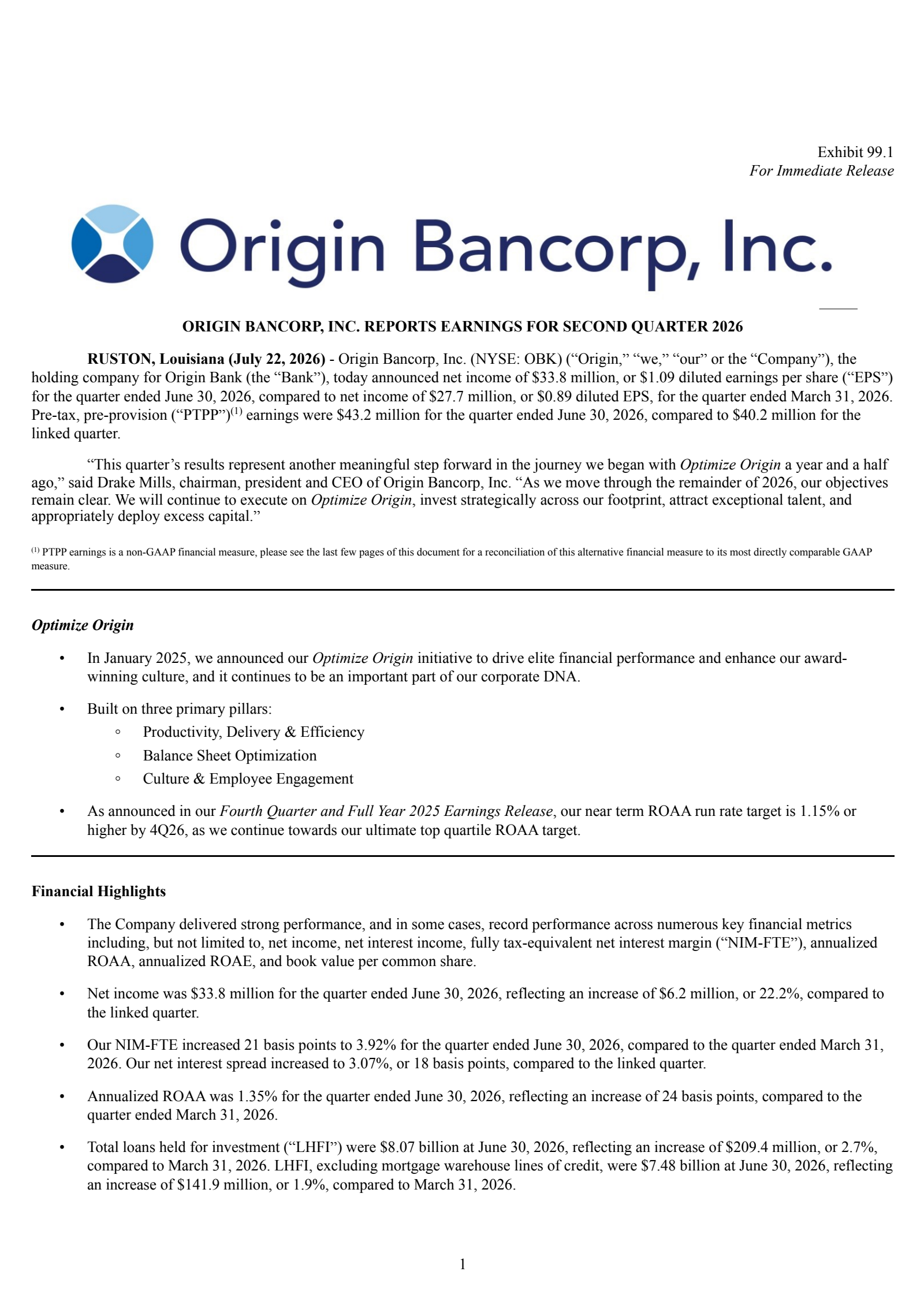 Exhibit 99.1
For Immediate Release

Origin Bancorp, Inc.

ORIGIN BANCORP, INC. REPORTS EARNINGS FOR SECOND QUARTER 2026

RUSTON, Louisiana (July 22, 2026) - Origin Bancorp, Inc. (NYSE: OBK) ("Origin," "we," "our" or the "Company"), the holding company for Origin Bank (the "Bank"), today announced net income of $33.8 million, or $1.09 diluted earnings per share ("EPS") for the quarter ended June 30, 2026, compared to net income of $27.7 million, or $0.89 diluted EPS, for the quarter ended March 31, 2026. Pre-tax, pre-provision ("PTPP")$^{(1)}$ earnings were $43.2 million for the quarter ended June 30, 2026, compared to $40.2 million for the linked quarter.

"This quarter's results represent another meaningful step forward in the journey we began with Optimize Origin a year and a half ago," said Drake Mills, chairman, president and CEO of Origin Bancorp, Inc. "As we move through the remainder of 2026, our objectives remain clear. We will continue to execute on Optimize Origin, invest strategically across our footprint, attract exceptional talent, and appropriately deploy excess capital."

$^{(1)}$ PTPP earnings is a non-GAAP financial measure, please see the last few pages of this document for a reconciliation of this alternative financial measure to its most directly comparable GAAP measure.

Optimize Origin

• In January 2025, we announced our Optimize Origin initiative to drive elite financial performance and enhance our award-winning culture, and it continues to be an important part of our corporate DNA.

• Built on three primary pillars:
◦ Productivity, Delivery & Efficiency
◦ Balance Sheet Optimization
◦ Culture & Employee Engagement

• As announced in our Fourth Quarter and Full Year 2025 Earnings Release, our near term ROAA run rate target is 1.15% or higher by 4Q26, as we continue towards our ultimate top quartile ROAA target.

Financial Highlights

• The Company delivered strong performance, and in some cases, record performance across numerous key financial metrics including, but not limited to, net income, net interest income, fully tax-equivalent net interest margin ("NIM-FTE"), annualized ROAA, annualized ROAE, and book value per common share.

• Net income was $33.8 million for the quarter ended June 30, 2026, reflecting an increase of $6.2 million, or 22.2%, compared to the linked quarter.

• Our NIM-FTE increased 21 basis points to 3.92% for the quarter ended June 30, 2026, compared to the quarter ended March 31, 2026. Our net interest spread increased to 3.07%, or 18 basis points, compared to the linked quarter.

• Annualized ROAA was 1.35% for the quarter ended June 30, 2026, reflecting an increase of 24 basis points, compared to the quarter ended March 31, 2026.

• Total loans held for investment ("LHFI") were $8.07 billion at June 30, 2026, reflecting an increase of $209.4 million, or 2.7%, compared to March 31, 2026. LHFI, excluding mortgage warehouse lines of credit, were $7.48 billion at June 30, 2026, reflecting an increase of $141.9 million, or 1.9%, compared to March 31, 2026.

1